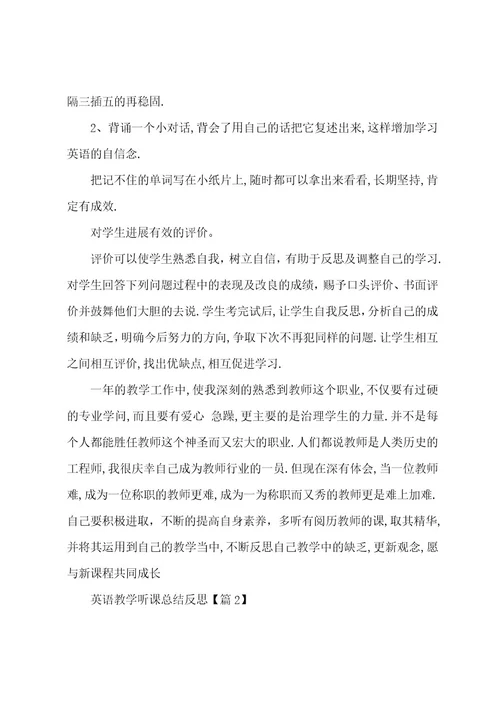 隔三插五的再稳固.

2、背诵一个小对话,背会了用自己的话把它复述出来,这样增加学习英语的自信念.

把记不住的单词写在小纸片上,随时都可以拿出来看看,长期坚持,肯定有成效.

对学生进展有效的评价。

评价可以使学生熟悉自我，树立自信，有助于反思及调整自己的学习.对学生回答下列问题过程中的表现及改良的成绩，赐予口头评价、书面评价并鼓舞他们大胆的去说.学生考完试后,让学生自我反思,分析自己的成绩和缺乏，明确今后努力的方向,争取下次不再犯同样的问题.让学生相互之间相互评价,找出优缺点,相互促进学习.

一年的教学工作中,使我深刻的熟悉到教师这个职业,不仅要有过硬的专业学问,而且要有爱心 急躁,更主要的是治理学生的力量.并不是每个人都能胜任教师这个神圣而又宏大的职业.人们都说教师是人类历史的工程师,我很庆幸自己成为教师行业的一员.但现在深有体会,当一位教师难,成为一位称职的教师更难,成为一为称职而又秀的教师更是难上加难.自己要积极进取，不断的提高自身素养，多听有阅历教师的课,取其精华,并将其运用到自己的教学当中,不断反思自己教学中的缺乏,更新观念,愿与新课程共同成长

英语教学听课总结反思【篇 2】